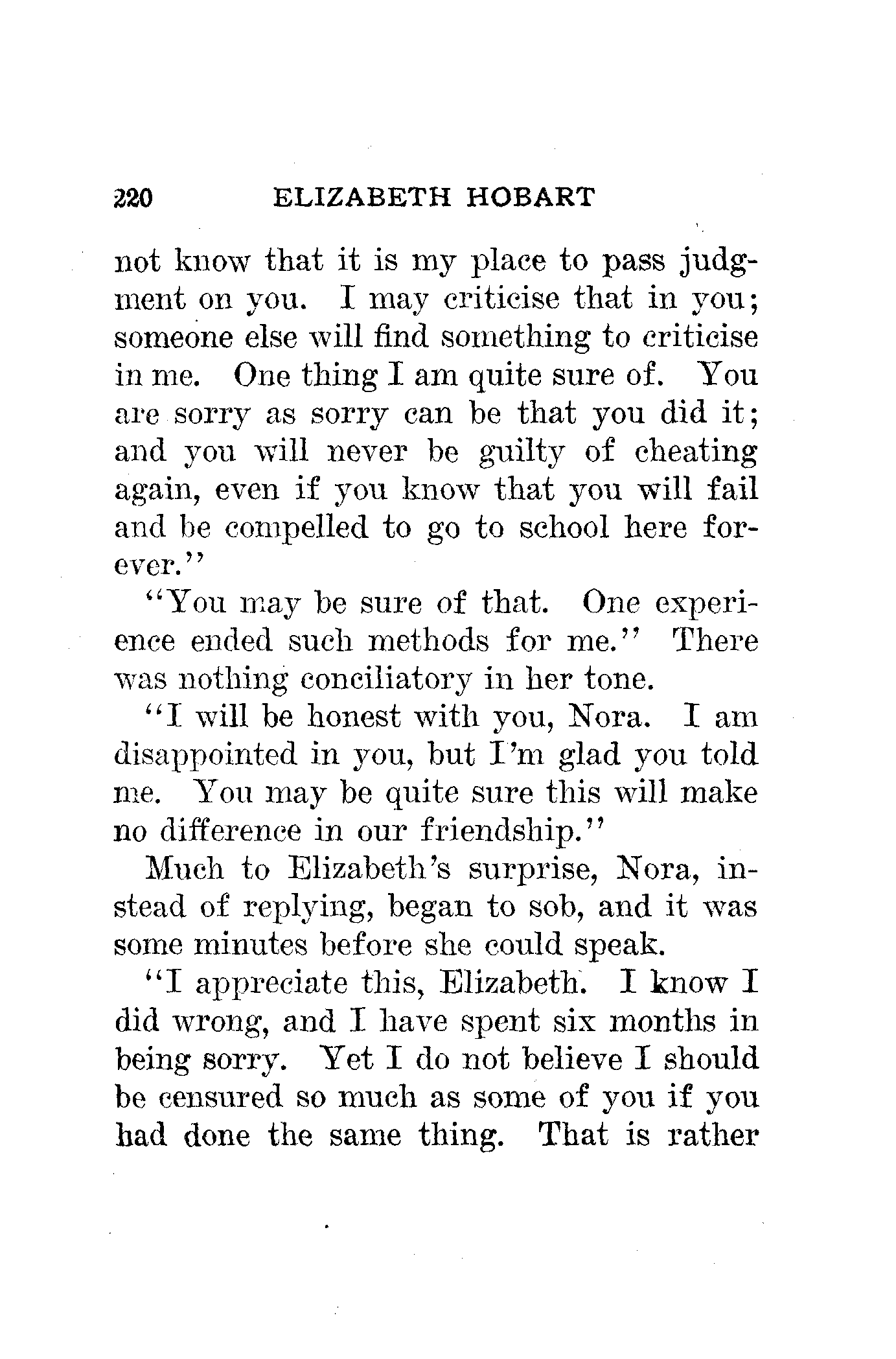 220 ELIZABETH HOBART

not know that it is my place to pass judgment on you. I may criticise that in you; someone else will find something to criticise in me. One thing I am quite sure of. You are sorry as sorry can be that you did it; and you will never be guilty of cheating again, even if you know that you will fail and be compelled to go to school here forever."

"You may be sure of that. One experience ended such methods for me." There was nothing conciliatory in her tone.

"I will be honest with you, Nora. I am disappointed in you, but I'm glad you told me. You may be quite sure this will make no difference in our friendship."

Much to Elizabeth's surprise, Nora, instead of replying, began to sob, and it was some minutes before she could speak.

"I appreciate this, Elizabeth. I know I did wrong, and I have spent six months in being sorry. Yet I do not believe I should be censured so much as some of you if you had done the same thing. That is rather